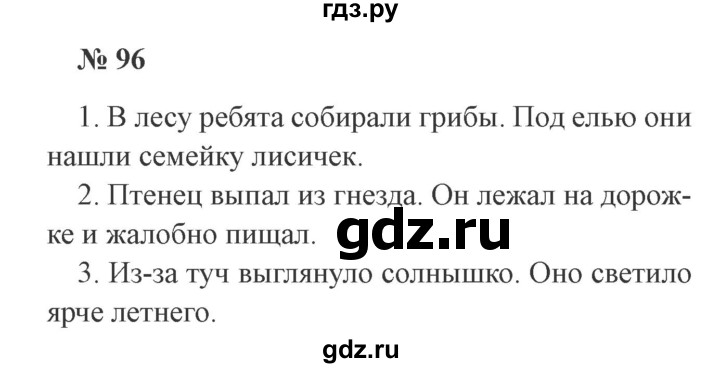 гдз.ру

№ 96

1. В лесу ребята собирали грибы. Под елью они нашли семейку лисичек.

2. Птенец выпал из гнезда. Он лежал на дорожке и жалобно пищал. gdz.ru

3. Из-за туч выглянуло солнышко. Оно светило ярче летнего.

gdz.ru